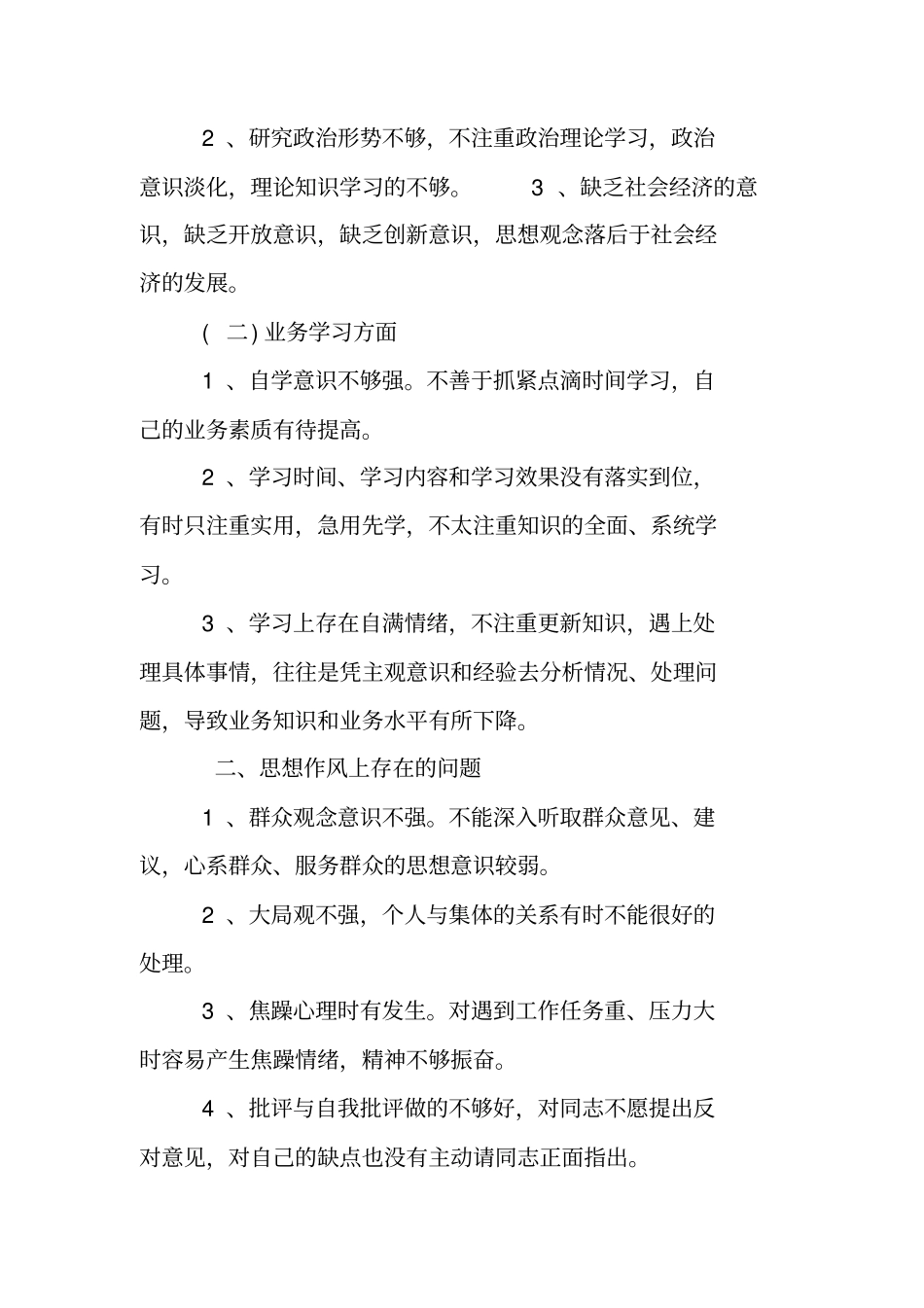 2 、研究政治形势不够，不注重政治理论学习，政治意识淡化，理论知识学习的不够。 3 、缺乏社会经济的意识，缺乏开放意识，缺乏创新意识，思想观念落后于社会经济的发展。

( 二) 业务学习方面

1 、自学意识不够强。不善于抓紧点滴时间学习，自己的业务素质有待提高。

2 、学习时间、学习内容和学习效果没有落实到位，有时只注重实用，急用先学，不太注重知识的全面、系统学习。

3 、学习上存在自满情绪，不注重更新知识，遇上处理具体事情，往往是凭主观意识和经验去分析情况、处理问题，导致业务知识和业务水平有所下降。

二、思想作风上存在的问题

1 、群众观念意识不强。不能深入听取群众意见、建议，心系群众、服务群众的思想意识较弱。

2 、大局观不强，个人与集体的关系有时不能很好的处理。

3 、焦躁心理时有发生。对遇到工作任务重、压力大时容易产生焦躁情绪，精神不够振奋。

4 、批评与自我批评做的不够好，对同志不愿提出反对意见，对自己的缺点也没有主动请同志正面指出。